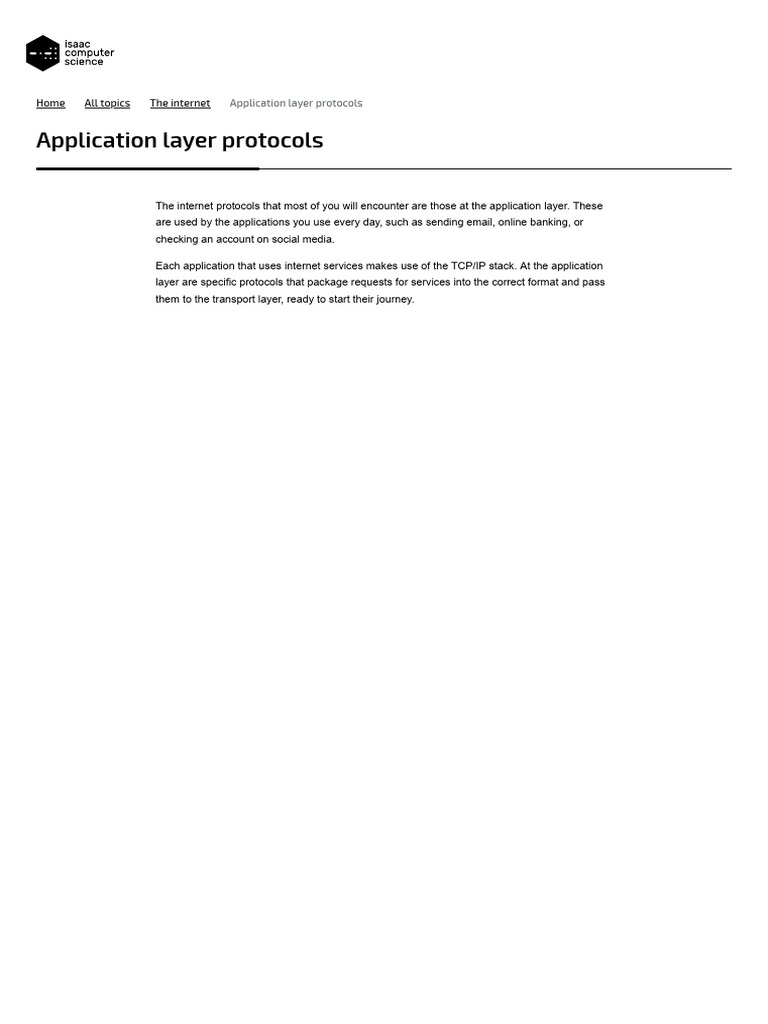 isaac computer science

Home All topics The internet Application layer protocols

Application layer protocols

The internet protocols that most of you will encounter are those at the application layer. These are used by the applications you use every day, such as sending email, online banking, or checking an account on social media.

Each application that uses internet services makes use of the TCP/IP stack. At the application layer are specific protocols that package requests for services into the correct format and pass them to the transport layer, ready to start their journey.